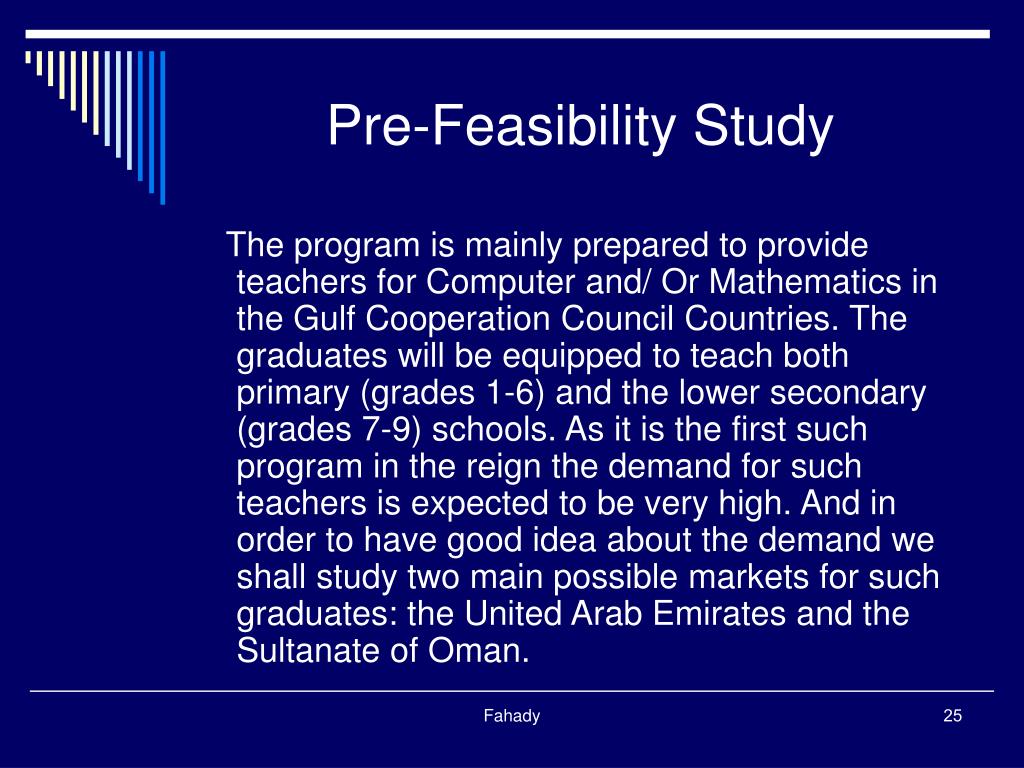 Pre-Feasibility Study

The program is mainly prepared to provide teachers for Computer and/ Or Mathematics in the Gulf Cooperation Council Countries. The graduates will be equipped to teach both primary (grades 1-6) and the lower secondary (grades 7-9) schools. As it is the first such program in the reign the demand for such teachers is expected to be very high. And in order to have good idea about the demand we shall study two main possible markets for such graduates: the United Arab Emirates and the Sultanate of Oman.

Fahady

25